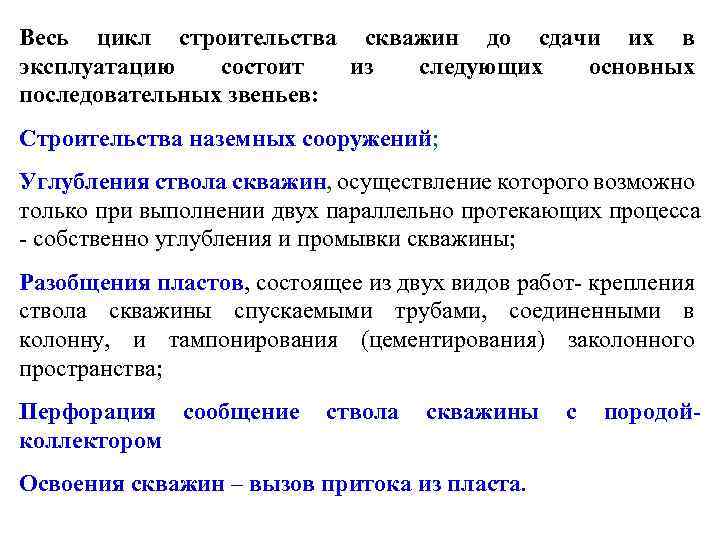 Весь цикл строительства скважин до сдачи их в эксплуатацию состоит из следующих основных последовательных звеньев:

Строительства наземных сооружений;

Углубления ствола скважин, осуществление которого возможно только при выполнении двух параллельно протекающих процесса - собственно углубления и промывки скважины;

Разобщения пластов, состоящее из двух видов работ- крепления ствола скважины спускаемыми трубами, соединенными в колонну, и тампонирования (цементирования) заколонного пространства;

Перфорация сообщение ствола скважины с породой-коллектором

Освоения скважин – вызов притока из пласта.